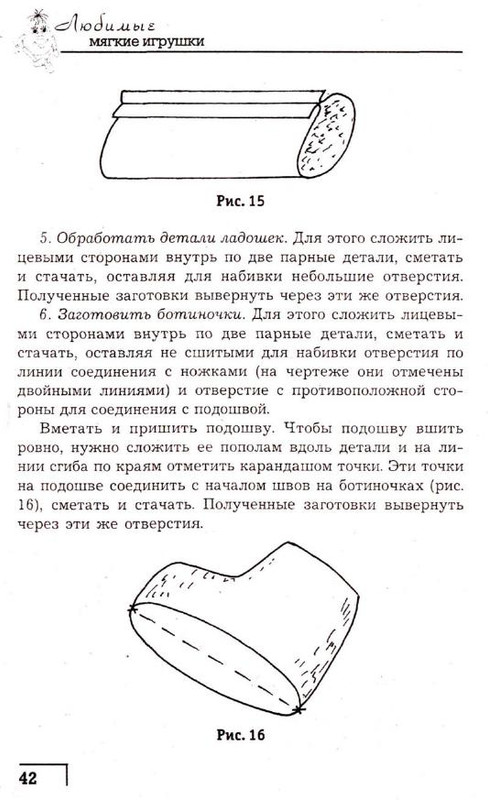 Любимые
мягкие игрушки

Рис. 15

5. Обработать детали ладошек. Для этого сложить лицевыми сторонами внутрь по две парные детали, сметать и стачать, оставляя для набивки небольшие отверстия. Полученные заготовки вывернуть через эти же отверстия.

6. Заготовить ботиночки. Для этого сложить лицевыми сторонами внутрь по две парные детали, сметать и стачать, оставляя не сшитыми для набивки отверстия по линии соединения с ножками (на чертеже они отмечены двойными линиями) и отверстие с противоположной стороны для соединения с подошвой.

Вметать и пришить подошву. Чтобы подошву вшить ровно, нужно сложить ее пополам вдоль детали и на линии сгиба по краям отметить карандашом точки. Эти точки на подошве соединить с началом швов на ботиночках (рис. 16), сметать и стачать. Полученные заготовки вывернуть через эти же отверстия.

Рис. 16

42